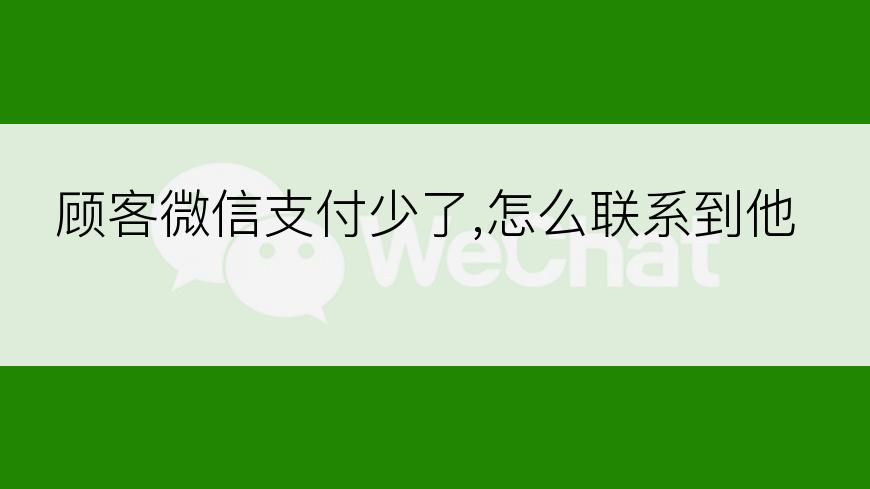 顾客微信支付少了,怎么联系到他

WeChat